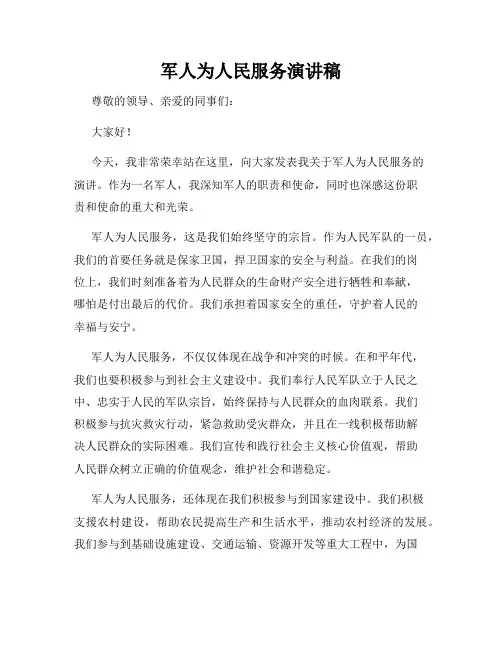 军人为人民服务演讲稿

尊敬的领导、亲爱的同事们：

大家好！

今天，我非常荣幸站在这里，向大家发表我关于军人为人民服务的演讲。作为一名军人，我深知军人的职责和使命，同时也深感这份职责和使命的重大和光荣。

军人为人民服务，这是我们始终坚守的宗旨。作为人民军队的一员，我们的首要任务就是保家卫国，捍卫国家的安全与利益。在我们的岗位上，我们时刻准备着为人民群众的生命财产安全进行牺牲和奉献，哪怕是付出最后的代价。我们承担着国家安全的重任，守护着人民的幸福与安宁。

军人为人民服务，不仅仅体现在战争和冲突的时候。在和平年代，我们也要积极参与到社会主义建设中。我们奉行人民军队立于人民之中、忠实于人民的军队宗旨，始终保持与人民群众的血肉联系。我们积极参与抗灾救灾行动，紧急救助受灾群众，并且在一线积极帮助解决人民群众的实际困难。我们宣传和践行社会主义核心价值观，帮助人民群众树立正确的价值观念，维护社会和谐稳定。

军人为人民服务，还体现在我们积极参与到国家建设中。我们积极支援农村建设，帮助农民提高生产和生活水平，推动农村经济的发展。我们参与到基础设施建设、交通运输、资源开发等重大工程中，为国